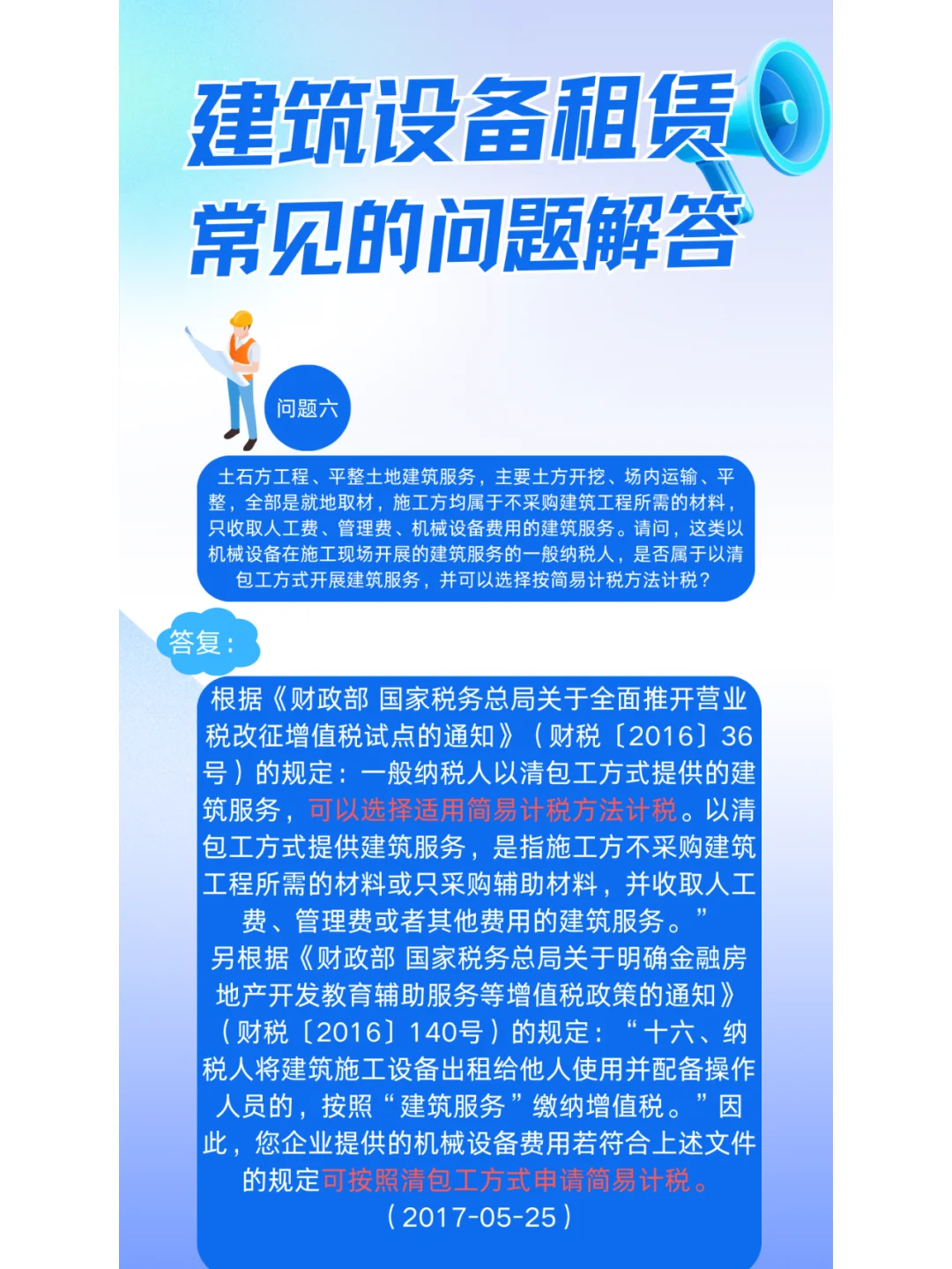 建筑设备租赁
常见的问题解答

问题六

土石方工程、平整土地建筑服务，主要土方开挖、场内运输、平整，全部是就地取材，施工方均属于不采购建筑工程所需的材料，只收取人工费、管理费、机械设备费用的建筑服务。请问，这类以机械设备在施工现场开展的建筑服务的一般纳税人，是否属于以清包工方式开展建筑服务，并可以选择按简易计税方法计税？

答复：

根据《财政部 国家税务总局关于全面推开营业税改征增值税试点的通知》（财税〔2016〕36号）的规定：一般纳税人以清包工方式提供的建筑服务，可以选择适用简易计税方法计税。以清包工方式提供建筑服务，是指施工方不采购建筑工程所需的材料或只采购辅助材料，并收取人工费、管理费或者其他费用的建筑服务。”

另根据《财政部 国家税务总局关于明确金融房地产开发教育辅助服务等增值税政策的通知》（财税〔2016〕140号）的规定：“十六、纳税人将建筑施工设备出租给他人使用并配备操作人员的，按照“建筑服务”缴纳增值税。”因此，您企业提供的机械设备费用若符合上述文件的规定可按照清包工方式申请简易计税。

（2017-05-25）